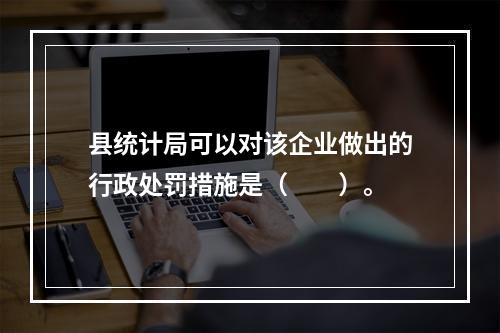 县统计局可以对该企业做出的行政处罚措施是（　　）。